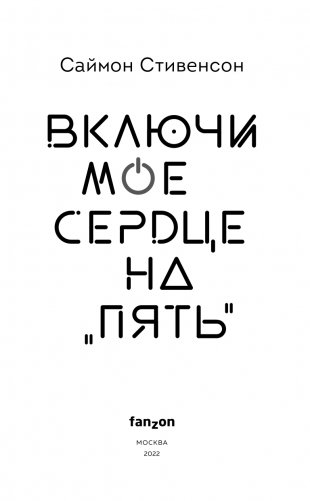 Саймон Стивенсон

ВКЛЮЧИ МОЕ СЕРДЦЕ НА „ПЯТЬ"

fanzon

МОСКВА
2022